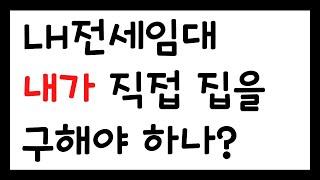 LH전세임대
내가 직접 집을
구해야 하나?